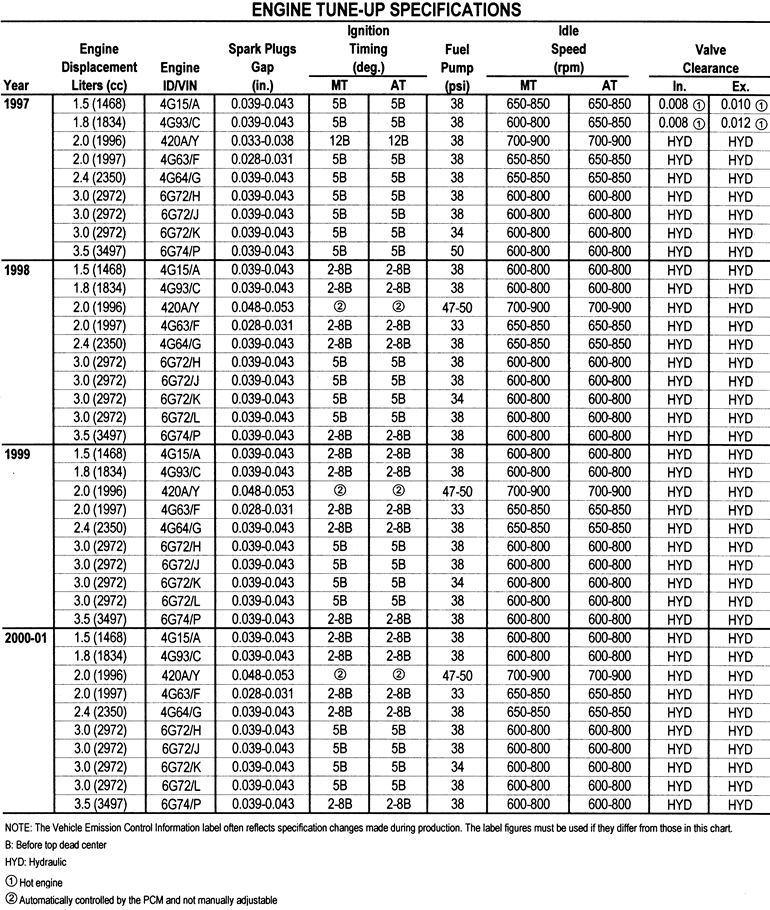 ENGINE TUNE-UP SPECIFICATIONS

| Year | Engine Displacement Liters (cc) | Engine ID/VIN | Spark Plugs Gap (in.) | Ignition Timing (deg.) MT | Ignition Timing (deg.) AT | Fuel Pump (psi) | Idle Speed (rpm) MT | Idle Speed (rpm) AT | Valve Clearance In. | Valve Clearance Ex. |
|---|---|---|---|---|---|---|---|---|---|---|
| 1997 | 1.5 (1468) | 4G15/A | 0.039-0.043 | 5B | 5B | 38 | 650-850 | 650-850 | 0.008 ① | 0.010 ① |
| | 1.8 (1834) | 4G93/C | 0.039-0.043 | 5B | 5B | 38 | 600-800 | 650-850 | 0.008 ① | 0.012 ① |
| | 2.0 (1996) | 420A/Y | 0.033-0.038 | 12B | 12B | 38 | 700-900 | 700-900 | HYD | HYD |
| | 2.0 (1997) | 4G63/F | 0.028-0.031 | 5B | 5B | 38 | 650-850 | 650-850 | HYD | HYD |
| | 2.4 (2350) | 4G64/G | 0.039-0.043 | 5B | 5B | 38 | 650-850 | 650-850 | HYD | HYD |
| | 3.0 (2972) | 6G72/H | 0.039-0.043 | 5B | 5B | 38 | 600-800 | 600-800 | HYD | HYD |
| | 3.0 (2972) | 6G72/J | 0.039-0.043 | 5B | 5B | 38 | 600-800 | 600-800 | HYD | HYD |
| | 3.0 (2972) | 6G72/K | 0.039-0.043 | 5B | 5B | 34 | 600-800 | 600-800 | HYD | HYD |
| | 3.5 (3497) | 6G74/P | 0.039-0.043 | 5B | 5B | 50 | 600-800 | 600-800 | HYD | HYD |
| 1998 | 1.5 (1468) | 4G15/A | 0.039-0.043 | 2-8B | 2-8B | 38 | 600-800 | 600-800 | HYD | HYD |
| | 1.8 (1834) | 4G93/C | 0.039-0.043 | 2-8B | 2-8B | 38 | 600-800 | 600-800 | HYD | HYD |
| | 2.0 (1996) | 420A/Y | 0.048-0.053 | ② | ② | 47-50 | 700-900 | 700-900 | HYD | HYD |
| | 2.0 (1997) | 4G63/F | 0.028-0.031 | 2-8B | 2-8B | 33 | 650-850 | 650-850 | HYD | HYD |
| | 2.4 (2350) | 4G64/G | 0.039-0.043 | 2-8B | 2-8B | 38 | 650-850 | 650-850 | HYD | HYD |
| | 3.0 (2972) | 6G72/H | 0.039-0.043 | 5B | 5B | 38 | 600-800 | 600-800 | HYD | HYD |
| | 3.0 (2972) | 6G72/J | 0.039-0.043 | 5B | 5B | 38 | 600-800 | 600-800 | HYD | HYD |
| | 3.0 (2972) | 6G72/K | 0.039-0.043 | 5B | 5B | 34 | 600-800 | 600-800 | HYD | HYD |
| | 3.0 (2972) | 6G72/L | 0.039-0.043 | 5B | 5B | 38 | 600-800 | 600-800 | HYD | HYD |
| | 3.5 (3497) | 6G74/P | 0.039-0.043 | 2-8B | 2-8B | 38 | 600-800 | 600-800 | HYD | HYD |
| 1999 | 1.5 (1468) | 4G15/A | 0.039-0.043 | 2-8B | 2-8B | 38 | 600-800 | 600-800 | HYD | HYD |
| | 1.8 (1834) | 4G93/C | 0.039-0.043 | 2-8B | 2-8B | 38 | 600-800 | 600-800 | HYD | HYD |
| | 2.0 (1996) | 420A/Y | 0.048-0.053 | ② | ② | 47-50 | 700-900 | 700-900 | HYD | HYD |
| | 2.0 (1997) | 4G63/F | 0.028-0.031 | 2-8B | 2-8B | 33 | 650-850 | 650-850 | HYD | HYD |
| | 2.4 (2350) | 4G64/G | 0.039-0.043 | 2-8B | 2-8B | 38 | 650-850 | 650-850 | HYD | HYD |
| | 3.0 (2972) | 6G72/H | 0.039-0.043 | 5B | 5B | 38 | 600-800 | 600-800 | HYD | HYD |
| | 3.0 (2972) | 6G72/J | 0.039-0.043 | 5B | 5B | 38 | 600-800 | 600-800 | HYD | HYD |
| | 3.0 (2972) | 6G72/K | 0.039-0.043 | 5B | 5B | 34 | 600-800 | 600-800 | HYD | HYD |
| | 3.0 (2972) | 6G72/L | 0.039-0.043 | 5B | 5B | 38 | 600-800 | 600-800 | HYD | HYD |
| | 3.5 (3497) | 6G74/P | 0.039-0.043 | 2-8B | 2-8B | 38 | 600-800 | 600-800 | HYD | HYD |
| 2000-01 | 1.5 (1468) | 4G15/A | 0.039-0.043 | 2-8B | 2-8B | 38 | 600-800 | 600-800 | HYD | HYD |
| | 1.8 (1834) | 4G93/C | 0.039-0.043 | 2-8B | 2-8B | 38 | 600-800 | 600-800 | HYD | HYD |
| | 2.0 (1996) | 420A/Y | 0.048-0.053 | ② | ② | 47-50 | 700-900 | 700-900 | HYD | HYD |
| | 2.0 (1997) | 4G63/F | 0.028-0.031 | 2-8B | 2-8B | 33 | 650-850 | 650-850 | HYD | HYD |
| | 2.4 (2350) | 4G64/G | 0.039-0.043 | 2-8B | 2-8B | 38 | 650-850 | 650-850 | HYD | HYD |
| | 3.0 (2972) | 6G72/H | 0.039-0.043 | 5B | 5B | 38 | 600-800 | 600-800 | HYD | HYD |
| | 3.0 (2972) | 6G72/J | 0.039-0.043 | 5B | 5B | 38 | 600-800 | 600-800 | HYD | HYD |
| | 3.0 (2972) | 6G72/K | 0.039-0.043 | 5B | 5B | 34 | 600-800 | 600-800 | HYD | HYD |
| | 3.0 (2972) | 6G72/L | 0.039-0.043 | 5B | 5B | 38 | 600-800 | 600-800 | HYD | HYD |
| | 3.5 (3497) | 6G74/P | 0.039-0.043 | 2-8B | 2-8B | 38 | 600-800 | 600-800 | HYD | HYD |

NOTE: The Vehicle Emission Control Information label often reflects specification changes made during production. The label figures must be used if they differ from those in this chart.

B: Before top dead center

HYD: Hydraulic

① Hot engine

② Automatically controlled by the PCM and not manually adjustable